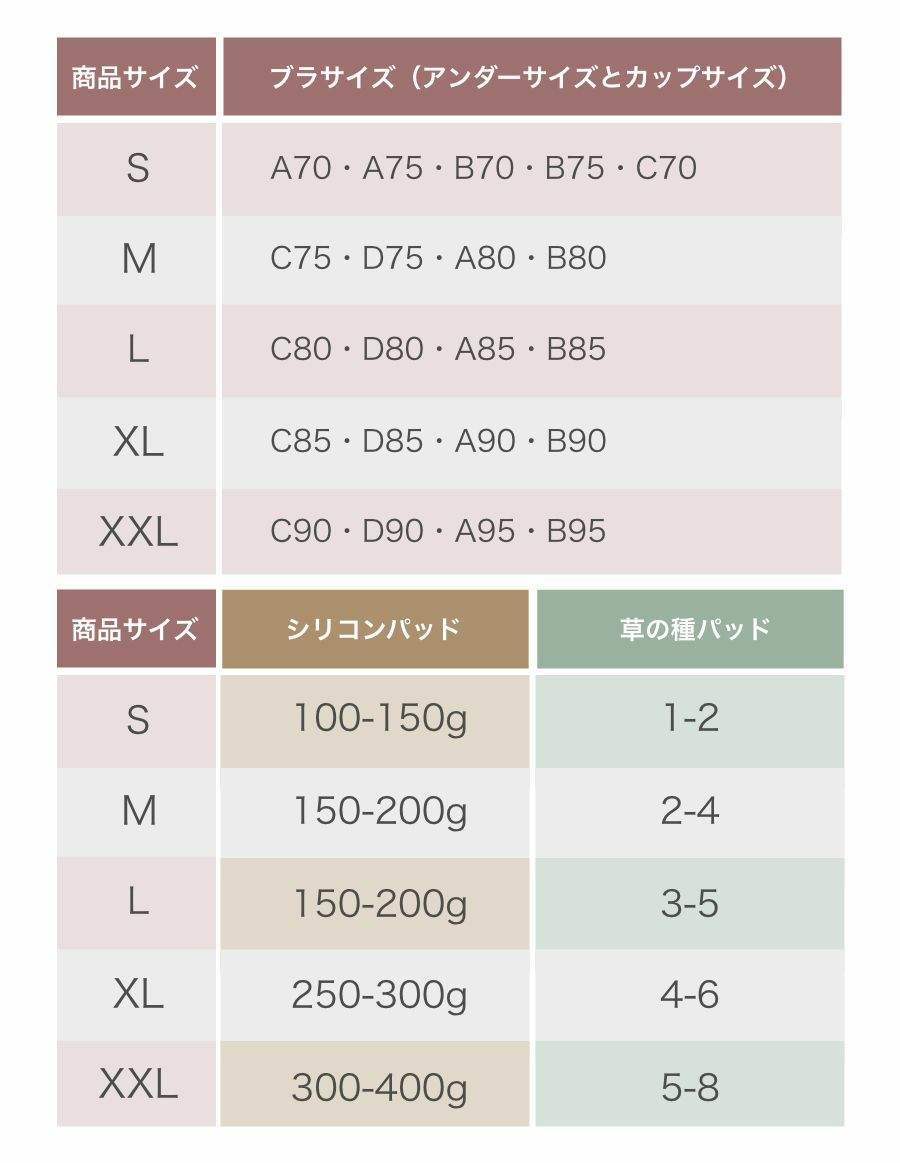 | 商品サイズ | ブラサイズ（アンダーサイズとカップサイズ） |
|---|---|
| S | A70・A75・B70・B75・C70 |
| M | C75・D75・A80・B80 |
| L | C80・D80・A85・B85 |
| XL | C85・D85・A90・B90 |
| XXL | C90・D90・A95・B95 |

| 商品サイズ | シリコンパッド | 草の種パッド |
|---|---|---|
| S | 100-150g | 1-2 |
| M | 150-200g | 2-4 |
| L | 150-200g | 3-5 |
| XL | 250-300g | 4-6 |
| XXL | 300-400g | 5-8 |